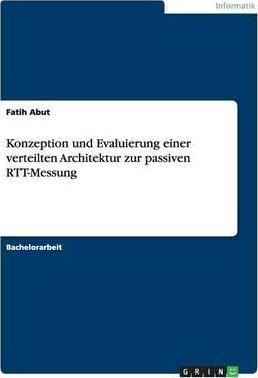 Informatik

Fatih Abut

Konzeption und Evaluierung einer verteilten Architektur zur passiven RTT-Messung

Bachelorarbeit

GRIN